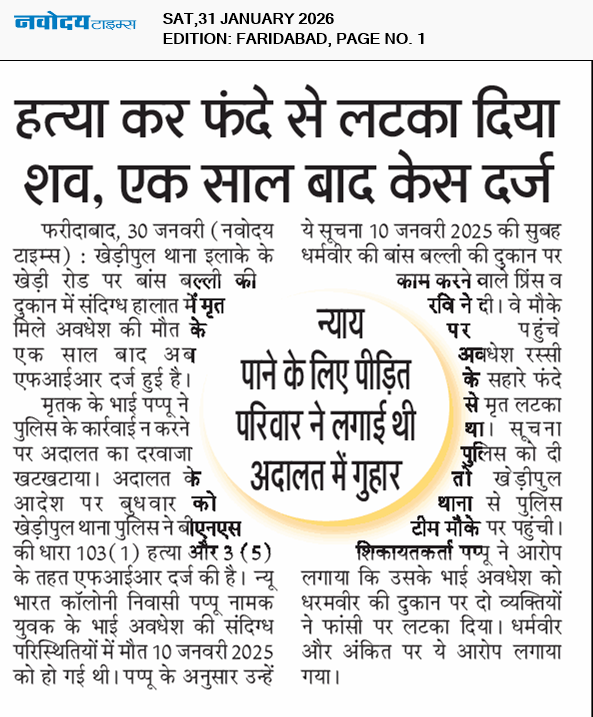 नवोदय टाइम्स
SAT,31 JANUARY 2026
EDITION: FARIDABAD, PAGE NO. 1

हत्या कर फंदे से लटका दिया शव, एक साल बाद केस दर्ज

फरीदाबाद, 30 जनवरी (नवोदय टाइम्स) : खेड़ीपुल थाना इलाके के खेड़ी रोड पर बांस बल्ली की दुकान में संदिग्ध हालात में मृत मिले अवधेश की मौत के एक साल बाद अब एफआईआर दर्ज हुई है।

मृतक के भाई पप्पू ने पुलिस के कार्रवाई न करने पर अदालत का दरवाजा खटखटाया। अदालत के आदेश पर बुधवार को खेड़ीपुल थाना पुलिस ने बीएनएस की धारा 103(1) हत्या और 3 (5) के तहत एफआईआर दर्ज की है। न्यू भारत कॉलोनी निवासी पप्पू नामक युवक के भाई अवधेश की संदिग्ध परिस्थितियों में मौत 10 जनवरी 2025 को हो गई थी। पप्पू के अनुसार उन्हें ये सूचना 10 जनवरी 2025 की सुबह धर्मवीर की बांस बल्ली की दुकान पर काम करने वाले प्रिंस व रवि ने दी। वे मौके पर पहुंचे अवधेश रस्सी के सहारे फंदे से मृत लटका था। सूचना पुलिस को दी तो खेड़ीपुल थाना से पुलिस टीम मौके पर पहुंची। शिकायतकर्ता पप्पू ने आरोप लगाया कि उसके भाई अवधेश को धरमवीर की दुकान पर दो व्यक्तियों ने फांसी पर लटका दिया। धर्मवीर और अंकित पर ये आरोप लगाया गया।

न्याय पाने के लिए पीड़ित परिवार ने लगाई थी अदालत में गुहार